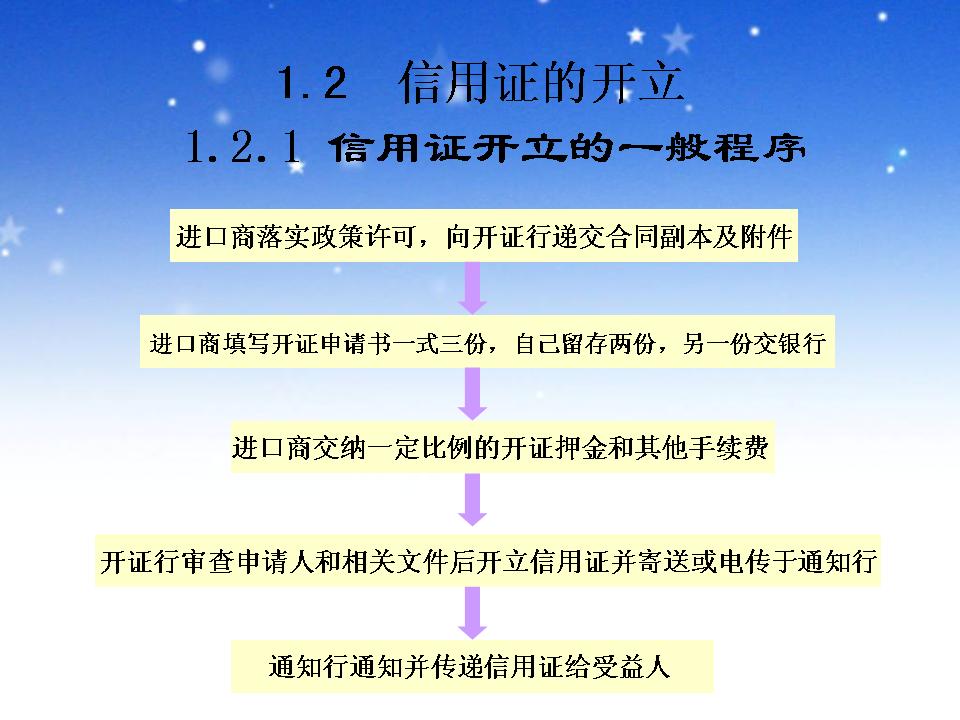 1.2 信用证的开立

1.2.1 信用证开立的一般程序

进口商落实政策许可，向开证行递交合同副本及附件

进口商填写开证申请书一式三份，自己留存两份，另一份交银行

进口商交纳一定比例的开证押金和其他手续费

开证行审查申请人和相关文件后开立信用证并寄送或电传于通知行

通知行通知并传递信用证给受益人